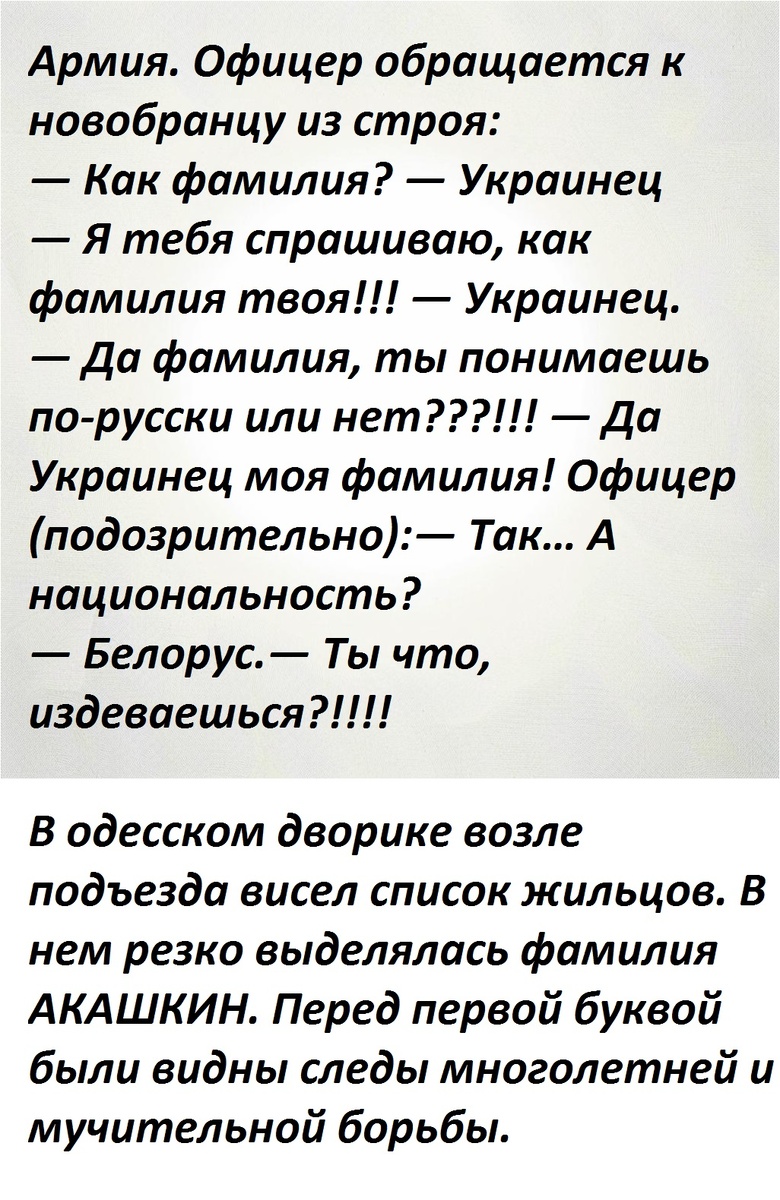 Армия. Офицер обращается к новобранцу из строя:
— Как фамилия? — Украинец
— Я тебя спрашиваю, как фамилия твоя!!! — Украинец.
— Да фамилия, ты понимаешь по-русски или нет???!!! — Да Украинец моя фамилия! Офицер (подозрительно):— Так... А национальность?
— Белорус.— Ты что, издеваешься?!!!!

В одесском дворике возле подъезда висел список жильцов. В нем резко выделялась фамилия АКАШКИН. Перед первой буквой были видны следы многолетней и мучительной борьбы.